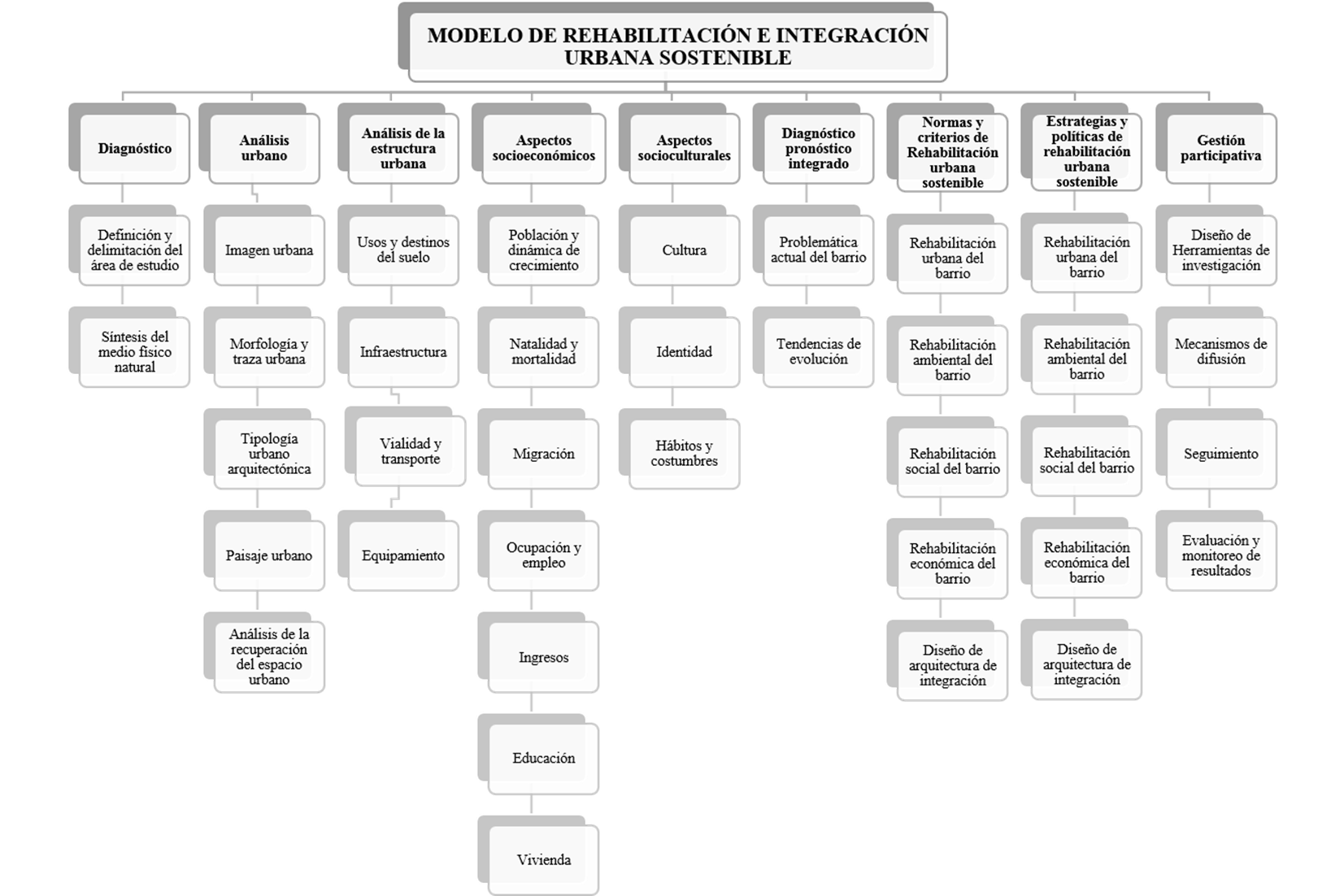 MODELO DE REHABILITACIÓN E INTEGRACIÓN URBANA SOSTENIBLE

Diagnóstico

Definición y delimitación del área de estudio

Síntesis del medio físico natural

Análisis urbano

Imagen urbana

Morfología y traza urbana

Tipología urbano arquitectónica

Paisaje urbano

Análisis de la recuperación del espacio urbano

Análisis de la estructura urbana

Usos y destinos del suelo

Infraestructura

Vialidad y transporte

Equipamiento

Aspectos socioeconómicos

Población y dinámica de crecimiento

Natalidad y mortalidad

Migración

Ocupación y empleo

Ingresos

Educación

Vivienda

Aspectos socioculturales

Cultura

Identidad

Hábitos y costumbres

Diagnóstico pronóstico integrado

Problemática actual del barrio

Tendencias de evolución

Normas y criterios de Rehabilitación urbana sostenible

Rehabilitación urbana del barrio

Rehabilitación ambiental del barrio

Rehabilitación social del barrio

Rehabilitación económica del barrio

Diseño de arquitectura de integración

Estrategias y políticas de rehabilitación urbana sostenible

Rehabilitación urbana del barrio

Rehabilitación ambiental del barrio

Rehabilitación social del barrio

Rehabilitación económica del barrio

Diseño de arquitectura de integración

Gestión participativa

Diseño de Herramientas de investigación

Mecanismos de difusión

Seguimiento

Evaluación y monitoreo de resultados